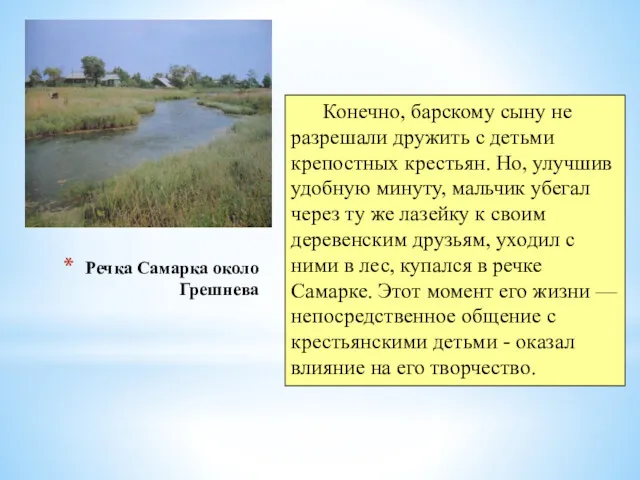 * Речка Самарка около Грешнева

Конечно, барскому сыну не разрешали дружить с детьми крепостных крестьян. Но, улучшив удобную минуту, мальчик убегал через ту же лазейку к своим деревенским друзьям, уходил с ними в лес, купался в речке Самарке. Этот момент его жизни — непосредственное общение с крестьянскими детьми - оказал влияние на его творчество.